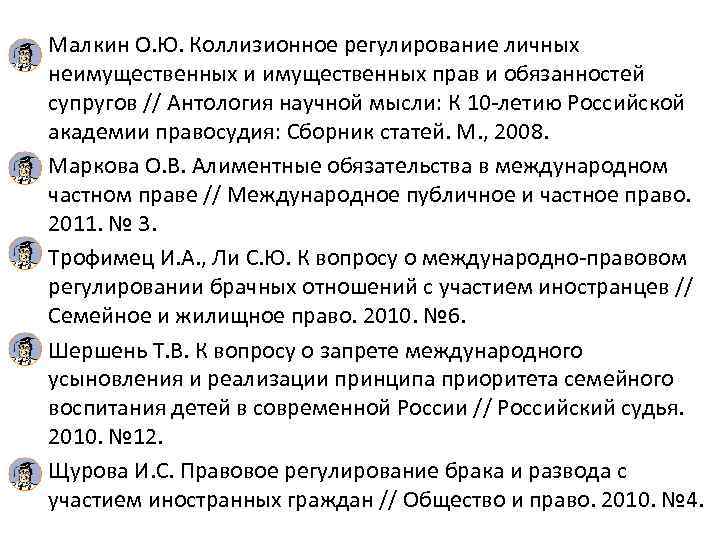 Малкин О.Ю. Коллизионное регулирование личных неимущественных и имущественных прав и обязанностей супругов // Антология научной мысли: К 10-летию Российской академии правосудия: Сборник статей. М., 2008.

Маркова О.В. Алиментные обязательства в международном частном праве // Международное публичное и частное право. 2011. № 3.

Трофимец И.А., Ли С.Ю. К вопросу о международно-правовом регулировании брачных отношений с участием иностранцев // Семейное и жилищное право. 2010. №6.

Шершень Т.В. К вопросу о запрете международного усыновления и реализации принципа приоритета семейного воспитания детей в современной России // Российский судья. 2010. №12.

Щурова И.С. Правовое регулирование брака и развода с участием иностранных граждан // Общество и право. 2010. №4.